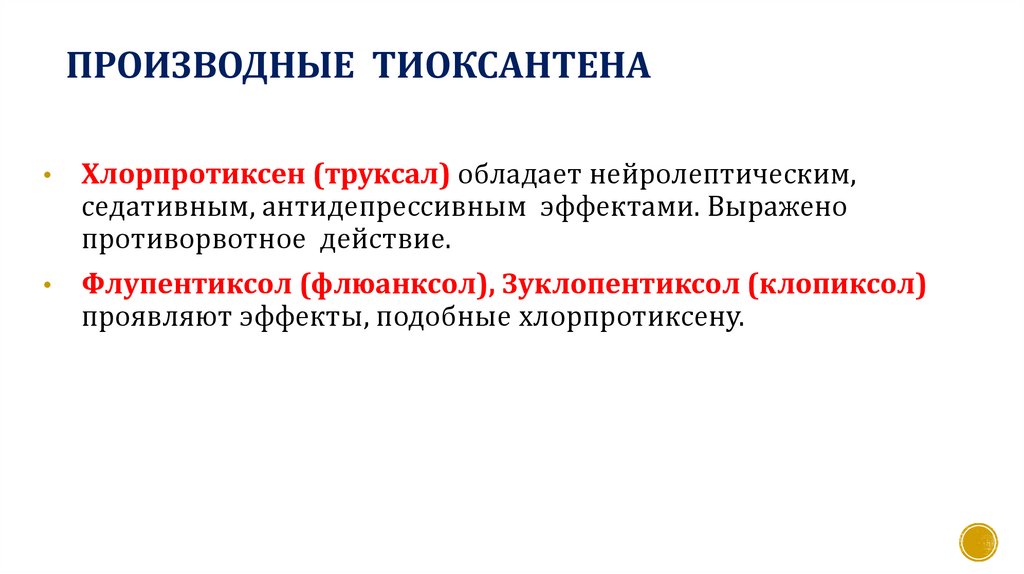 ПРОИЗВОДНЫЕ ТИОКСАНТЕНА

• Хлорпротиксен (труксал) обладает нейролептическим, седативным, антидепрессивным эффектами. Выражено противорвотное действие.

• Флупентиксол (флюанксол), Зуклопентиксол (клопиксол) проявляют эффекты, подобные хлорпротиксену.